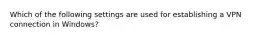 Which of the following settings are used for establishing a VPN connection in Windows?